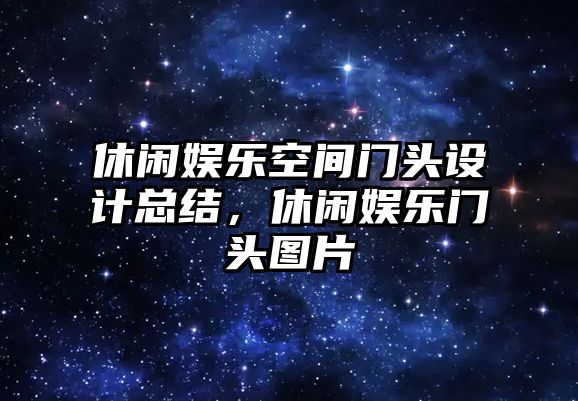 休闲娱乐空间门头设计总结，休闲娱乐门头图片